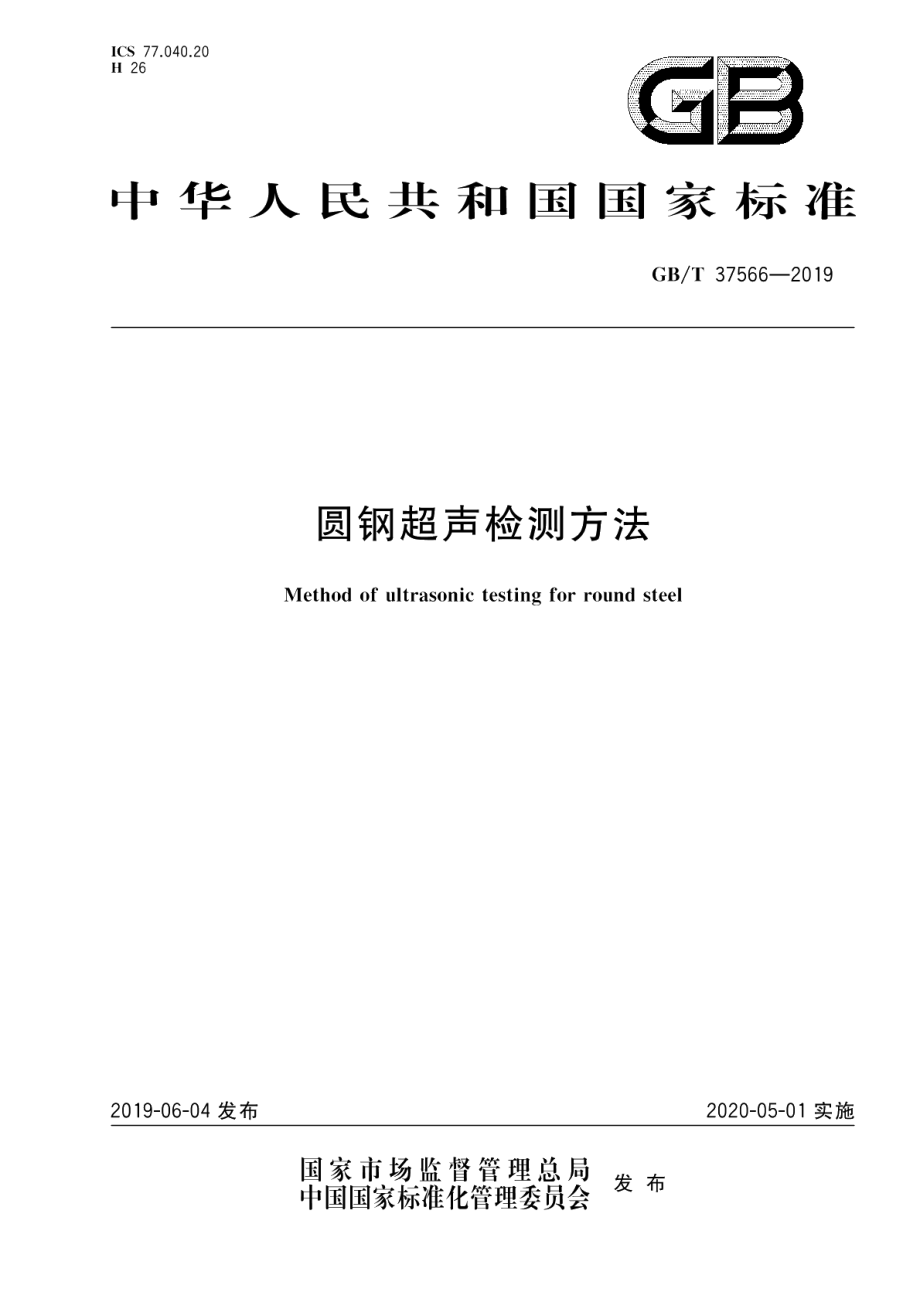 ICS 77.040.20
H 26

GB

中华人民共和国国家标准

GB/T 37566—2019

圆钢超声检测方法

Method of ultrasonic testing for round steel

2019-06-04 发布

2020-05-01 实施

国家市场监督管理总局
中国国家标准化管理委员会 发布